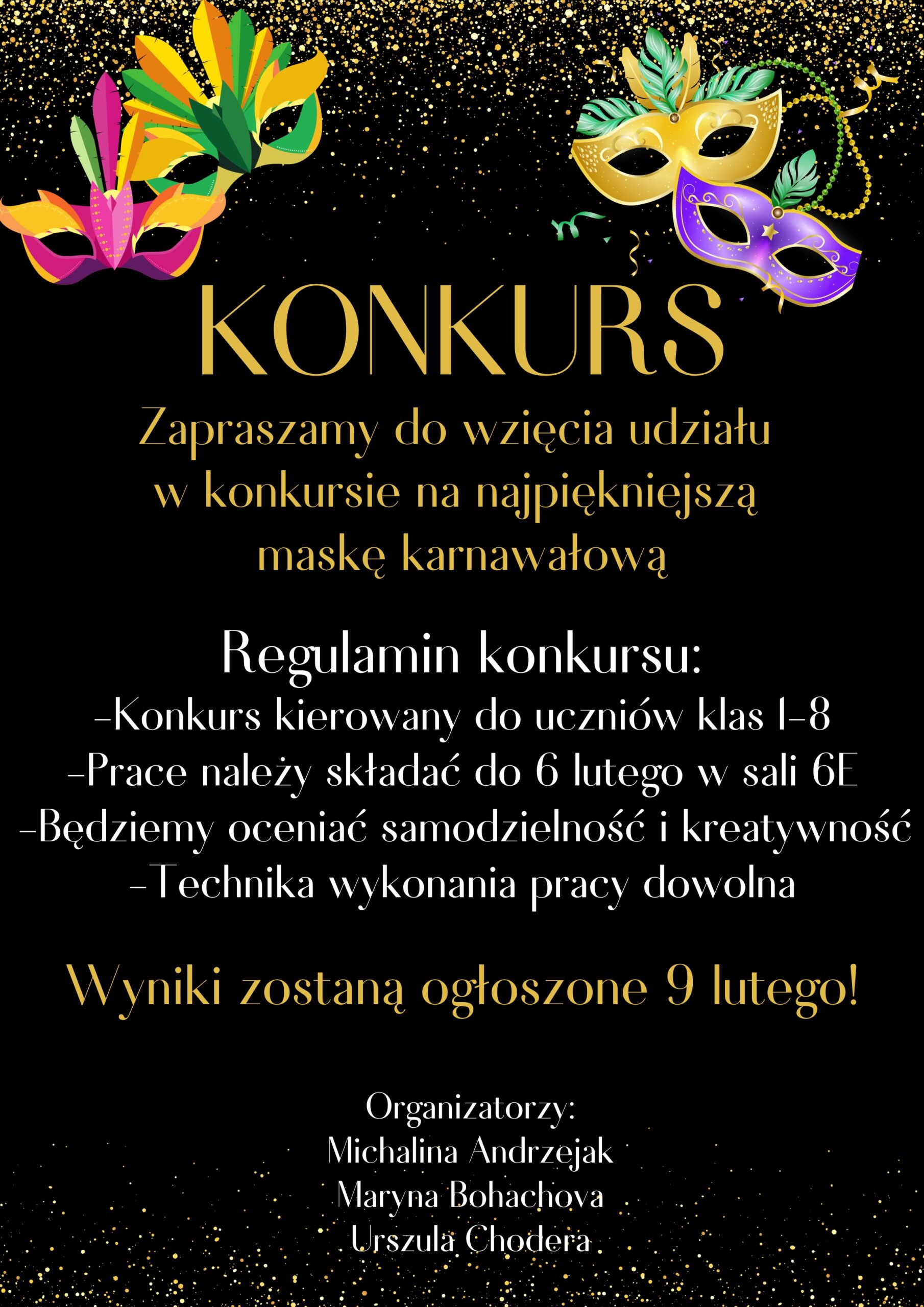 KONKURS

Zapraszamy do wzięcia udziału w konkursie na najpiękniejszą maskę karnawałową

Regulamin konkursu:
-Konkurs kierowany do uczniów klas 1-8
-Prace należy składać do 6 lutego w sali 6E
-Będziemy oceniać samodzielność i kreatywność
-Technika wykonania pracy dowolna

Wyniki zostaną ogłoszone 9 lutego!

Organizatorzy:
Michalina Andrzejak
Maryna Bohachova
Urszula Chodera